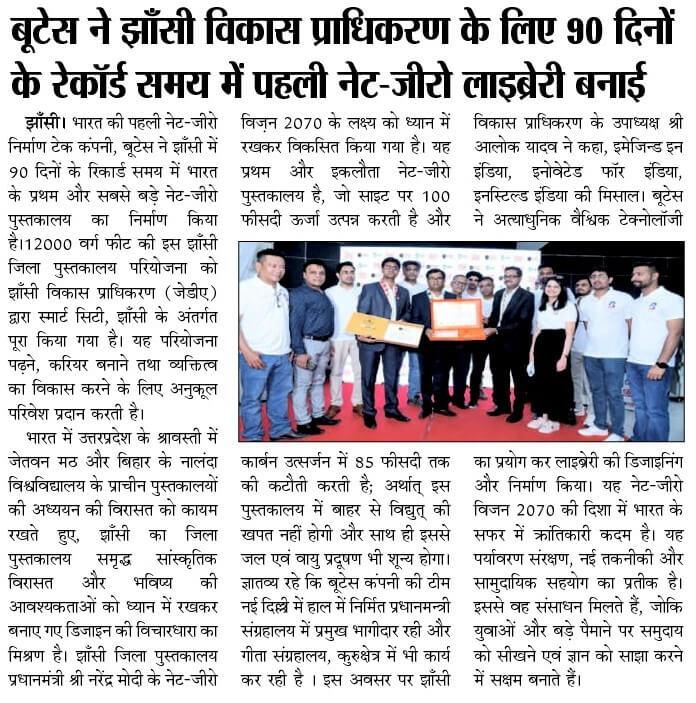 बूटेस ने झाँसी विकास प्राधिकरण के लिए 90 दिनों के रेकॉर्ड समय में पहली नेट-जीरो लाइब्रेरी बनाई

झाँसी। भारत की पहली नेट-जीरो निर्माण टेक कंपनी, बूटेस ने झाँसी में 90 दिनों के रिकार्ड समय में भारत के प्रथम और सबसे बड़े नेट-जीरो पुस्तकालय का निर्माण किया है।12000 वर्ग फीट की इस झाँसी जिला पुस्तकालय परियोजना को झाँसी विकास प्राधिकरण (जेडीए) द्वारा स्मार्ट सिटी, झाँसी के अंतर्गत पूरा किया गया है। यह परियोजना पढ़ने, करियर बनाने तथा व्यक्तित्व का विकास करने के लिए अनुकूल परिवेश प्रदान करती है।

भारत में उत्तरप्रदेश के श्रावस्ती में जेतवन मठ और बिहार के नालंदा विश्वविद्यालय के प्राचीन पुस्तकालयों की अध्ययन की विरासत को कायम रखते हुए, झाँसी का जिला पुस्तकालय समृद्ध सांस्कृतिक विरासत और भविष्य की आवश्यकताओं को ध्यान में रखकर बनाए गए डिजाइन की विचारधारा का मिश्रण है। झाँसी जिला पुस्तकालय प्रधानमंत्री श्री नरेंद्र मोदी के नेट-जीरो विज़न 2070 के लक्ष्य को ध्यान में रखकर विकसित किया गया है। यह प्रथम और इकलौता नेट-जीरो पुस्तकालय है, जो साइट पर 100 फीसदी ऊर्जा उत्पन्न करती है और कार्बन उत्सर्जन में 85 फीसदी तक की कटौती करती है; अर्थात् इस पुस्तकालय में बाहर से विद्युत् की खपत नहीं होगी और साथ ही इससे जल एवं वायु प्रदूषण भी शून्य होगा। ज्ञातव्य रहे कि बूटेस कंपनी की टीम नई दिल्ली में हाल में निर्मित प्रधानमन्त्री संग्रहालय में प्रमुख भागीदार रही और गीता संग्रहालय, कुरुक्षेत्र में भी कार्य कर रही है । इस अवसर पर झाँसी विकास प्राधिकरण के उपाध्यक्ष श्री आलोक यादव ने कहा, इमेजिन्ड इन इंडिया, इनोवेटेड फॉर इंडिया, इनस्टिल्ड इंडिया की मिसाल। बूटेस ने अत्याधुनिक वैश्विक टेक्नोलॉजी का प्रयोग कर लाइब्रेरी की डिजाइनिंग और निर्माण किया। यह नेट-जीरो विजन 2070 की दिशा में भारत के सफर में क्रांतिकारी कदम है। यह पर्यावरण संरक्षण, नई तकनीकी और सामुदायिक सहयोग का प्रतीक है। इससे वह संसाधन मिलते हैं, जोकि युवाओं और बड़े पैमाने पर समुदाय को सीखने एवं ज्ञान को साझा करने में सक्षम बनाते हैं।